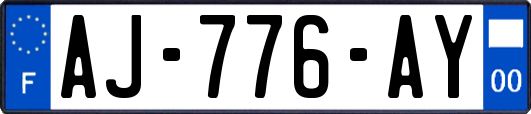 F
AJ-776-AY
00